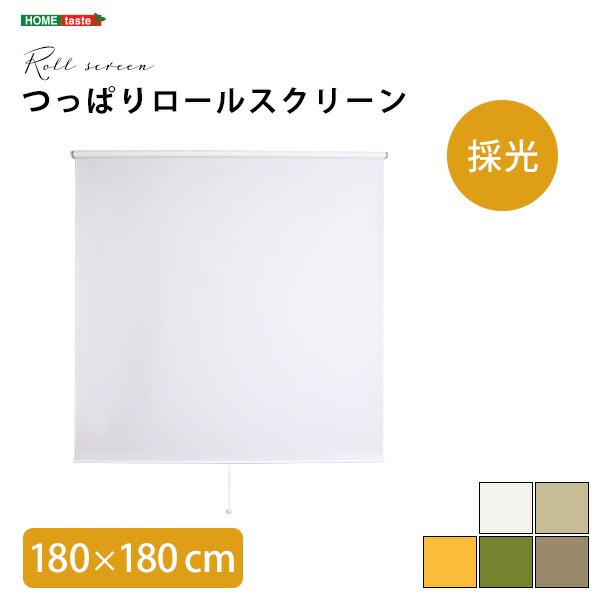 HOME taste

Roll screen
つっぱりロールスクリーン

採光

180×180 cm